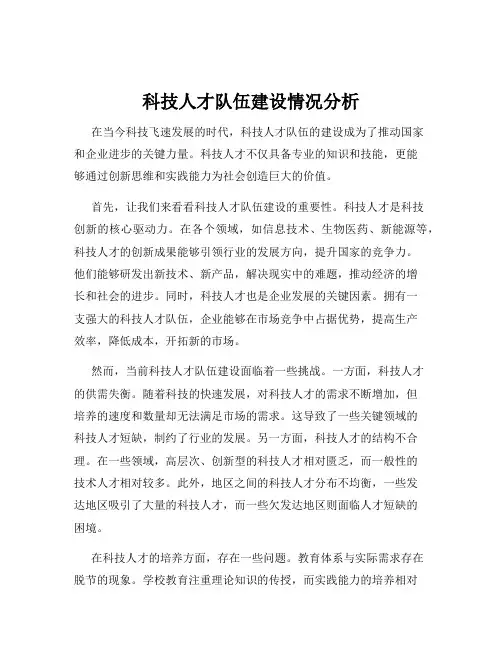 科技人才队伍建设情况分析

在当今科技飞速发展的时代，科技人才队伍的建设成为了推动国家和企业进步的关键力量。科技人才不仅具备专业的知识和技能，更能够通过创新思维和实践能力为社会创造巨大的价值。

首先，让我们来看看科技人才队伍建设的重要性。科技人才是科技创新的核心驱动力。在各个领域，如信息技术、生物医药、新能源等，科技人才的创新成果能够引领行业的发展方向，提升国家的竞争力。他们能够研发出新技术、新产品，解决现实中的难题，推动经济的增长和社会的进步。同时，科技人才也是企业发展的关键因素。拥有一支强大的科技人才队伍，企业能够在市场竞争中占据优势，提高生产效率，降低成本，开拓新的市场。

然而，当前科技人才队伍建设面临着一些挑战。一方面，科技人才的供需失衡。随着科技的快速发展，对科技人才的需求不断增加，但培养的速度和数量却无法满足市场的需求。这导致了一些关键领域的科技人才短缺，制约了行业的发展。另一方面，科技人才的结构不合理。在一些领域，高层次、创新型的科技人才相对匮乏，而一般性的技术人才相对较多。此外，地区之间的科技人才分布不均衡，一些发达地区吸引了大量的科技人才，而一些欠发达地区则面临人才短缺的困境。

在科技人才的培养方面，存在一些问题。教育体系与实际需求存在脱节的现象。学校教育注重理论知识的传授，而实践能力的培养相对